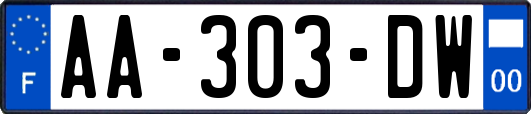 F
AA-303-DW
00